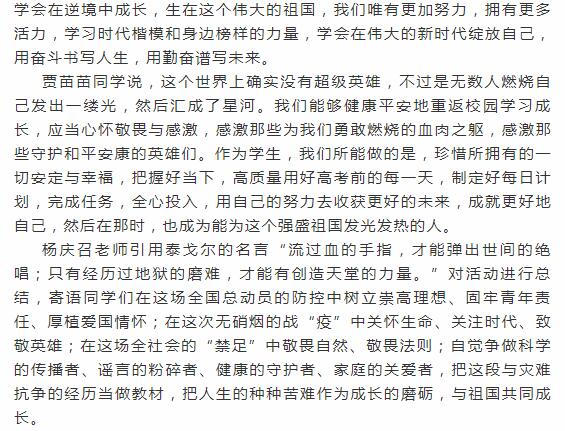 学会在逆境中成长，生在这个伟大的祖国，我们唯有更加努力，拥有更多活力，学习时代楷模和身边榜样的力量，学会在伟大的新时代绽放自己，用奋斗书写人生，用勤奋谱写未来。

贾苗苗同学说，这个世界上确实没有超级英雄，不过是无数人燃烧自己发出一缕光，然后汇成了星河。我们能够健康平安地重返校园学习成长，应当心怀敬畏与感激，感激那些为我们勇敢燃烧的血肉之躯，感激那些守护和平安康的英雄们。作为学生，我们所能做的是，珍惜所拥有的一切安定与幸福，把握好当下，高质量用好高考前的每一天，制定好每日计划，完成任务，全心投入，用自己的努力去收获更好的未来，成就更好地自己，然后在那时，也成为能为这个强盛祖国发光发热的人。

杨庆召老师引用泰戈尔的名言“流过血的手指，才能弹出世间的绝唱；只有经历过地狱的磨难，才能有创造天堂的力量。”对活动进行总结，寄语同学们在这场全国总动员的防控中树立崇高理想、固牢青年责任、厚植爱国情怀；在这次无硝烟的战“疫”中关怀生命、关注时代、致敬英雄；在这场全社会的“禁足”中敬畏自然、敬畏法则；自觉争做科学的传播者、谣言的粉碎者、健康的守护者、家庭的关爱者，把这段与灾难抗争的经历当做教材，把人生的种种苦难作为成长的磨砺，与祖国共同成长。